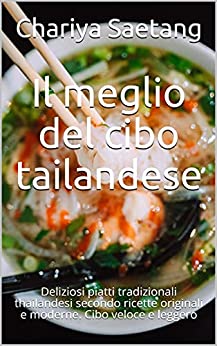 Chariya Saetang

Il meglio del cibo tailandese

Deliziosi piatti tradizionali thailandesi secondo ricette originali e moderne. Cibo veloce e leggero